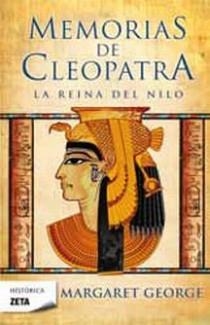 MEMORIAS DE CLEOPATRA
LA REINA DEL NILO

HISTÓRICA
ZETA

MARGARET GEORGE